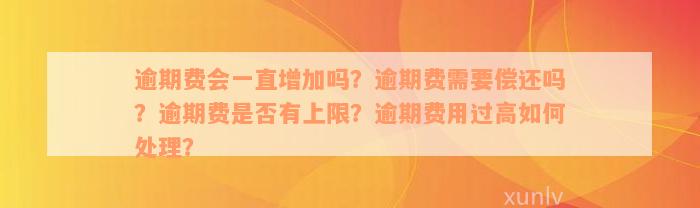 逾期费会一直增加吗？逾期费需要偿还吗？逾期费是否有上限？逾期费用过高如何处理？

xunlv